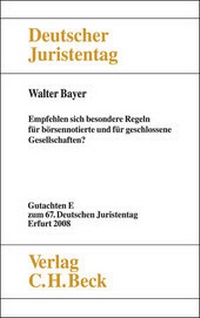 Deutscher Juristentag

Walter Bayer

Empfehlen sich besondere Regeln für börsennotierte und für geschlossene Gesellschaften?

Gutachten E
zum 67. Deutschen Juristentag
Erfurt 2008

Verlag
C.H.Beck